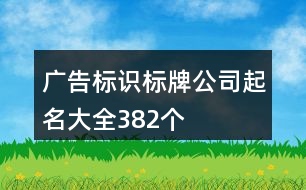 广告标识标牌公司起名大全382个